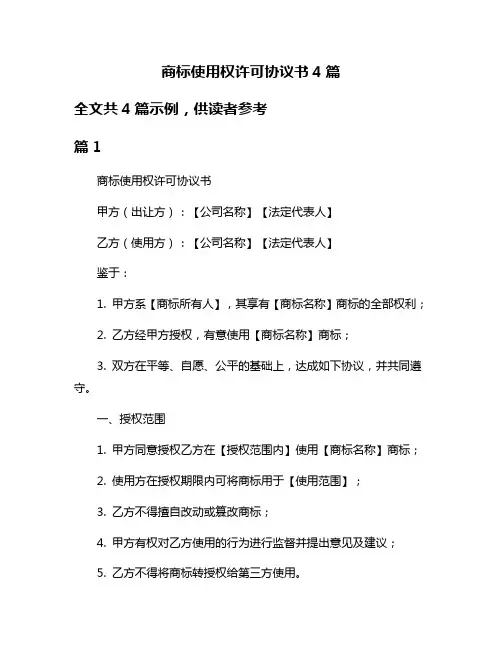 商标使用权许可协议书 4 篇

全文共 4 篇示例，供读者参考

篇 1

商标使用权许可协议书

甲方（出让方）：【公司名称】【法定代表人】

乙方（使用方）：【公司名称】【法定代表人】

鉴于：

1. 甲方系【商标所有人】，其享有【商标名称】商标的全部权利；

2. 乙方经甲方授权，有意使用【商标名称】商标；

3. 双方在平等、自愿、公平的基础上，达成如下协议，并共同遵守。

一、授权范围

1. 甲方同意授权乙方在【授权范围内】使用【商标名称】商标；

2. 使用方在授权期限内可将商标用于【使用范围】；

3. 乙方不得擅自改动或篡改商标；

4. 甲方有权对乙方使用的行为进行监督并提出意见及建议；

5. 乙方不得将商标转授权给第三方使用。